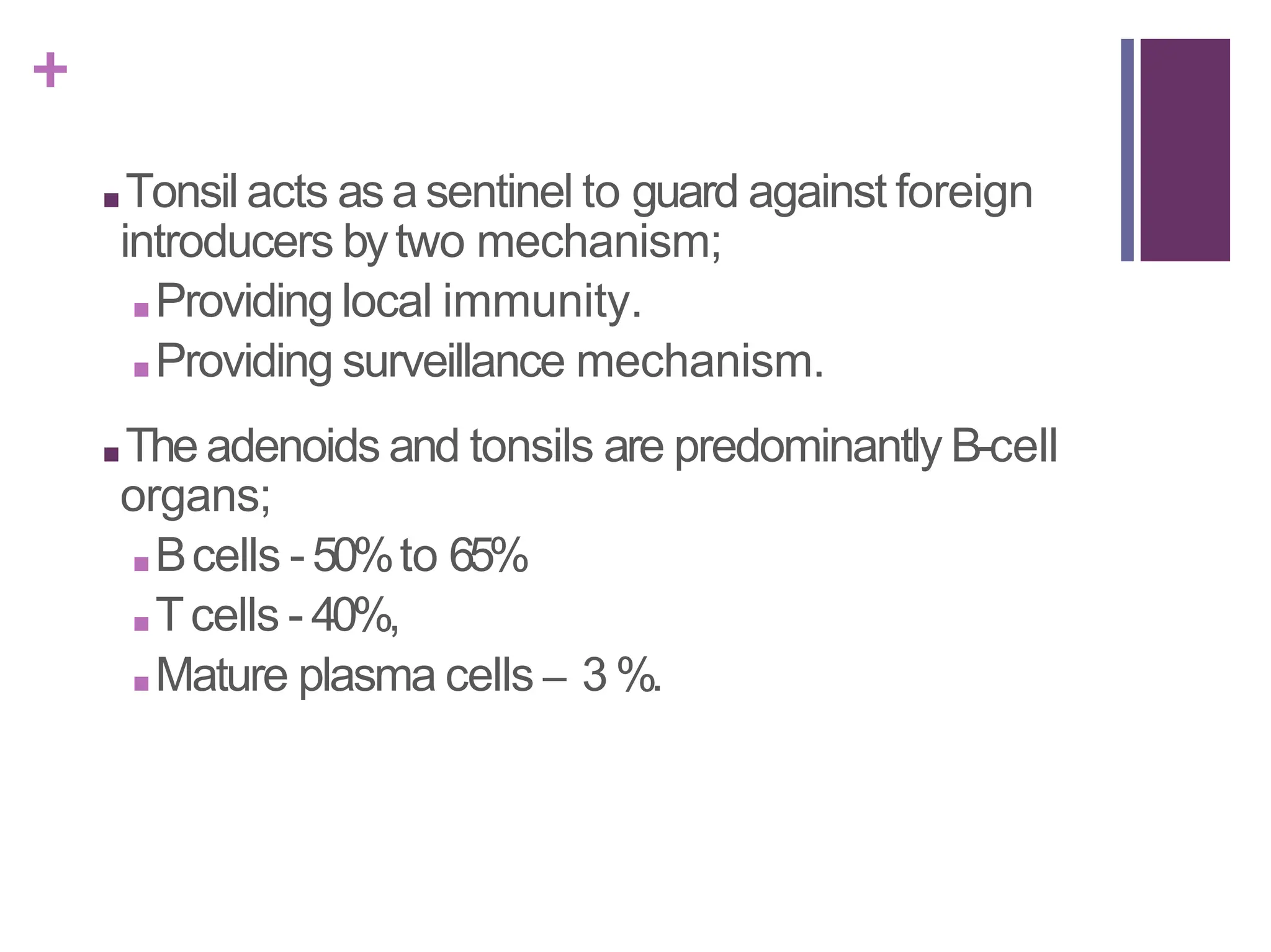 +

Tonsil acts as a sentinel to guard against foreign introducers by two mechanism;

Providing local immunity.

Providing surveillance mechanism.

The adenoids and tonsils are predominantly B-cell organs;

B cells - 50% to 65%

T cells - 40%,

Mature plasma cells – 3 %.